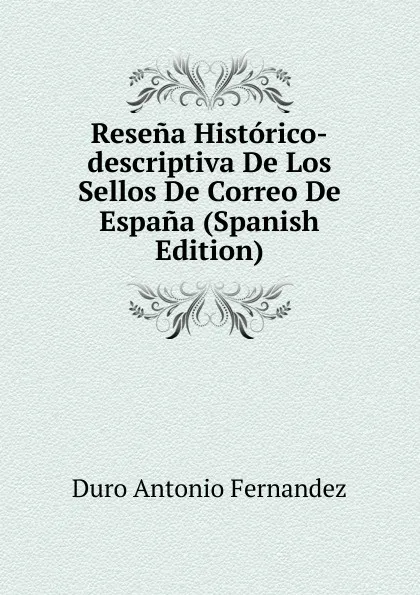 Reseña Histórico-descriptiva De Los Sellos De Correo De España (Spanish Edition)

Duro Antonio Fernandez